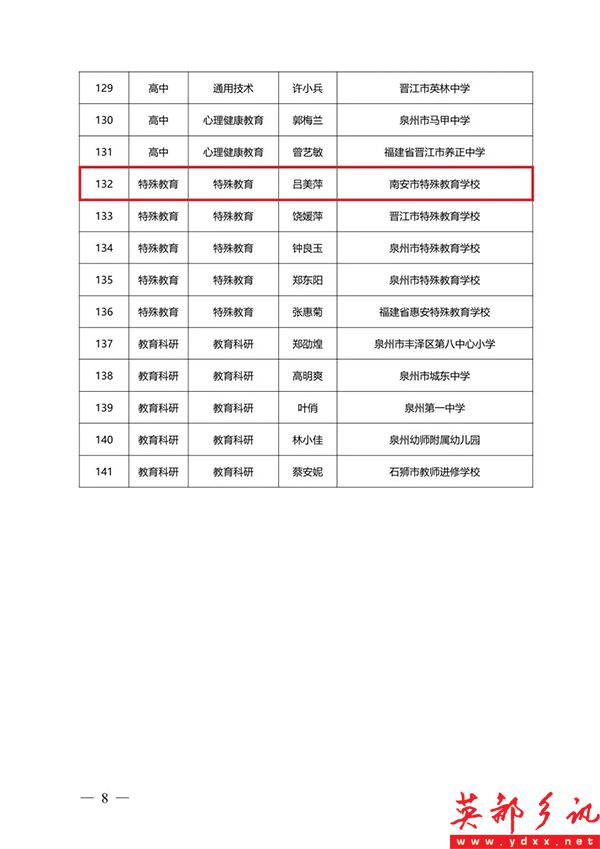 | 129 | 高中 | 通用技术 | 许小兵 | 晋江市英林中学 |
|---|---|---|---|---|
| 130 | 高中 | 心理健康教育 | 郭梅兰 | 泉州市马甲中学 |
| 131 | 高中 | 心理健康教育 | 曾艺敏 | 福建省晋江市养正中学 |
| 132 | 特殊教育 | 特殊教育 | 吕美萍 | 南安市特殊教育学校 |
| 133 | 特殊教育 | 特殊教育 | 饶媛萍 | 晋江市特殊教育学校 |
| 134 | 特殊教育 | 特殊教育 | 钟良玉 | 泉州市特殊教育学校 |
| 135 | 特殊教育 | 特殊教育 | 郑东阳 | 泉州市特殊教育学校 |
| 136 | 特殊教育 | 特殊教育 | 张惠菊 | 福建省惠安特殊教育学校 |
| 137 | 教育科研 | 教育科研 | 郑劭煌 | 泉州市丰泽区第八中心小学 |
| 138 | 教育科研 | 教育科研 | 高明爽 | 泉州市城东中学 |
| 139 | 教育科研 | 教育科研 | 叶俏 | 泉州第一中学 |
| 140 | 教育科研 | 教育科研 | 林小佳 | 泉州幼师附属幼儿园 |
| 141 | 教育科研 | 教育科研 | 蔡安妮 | 石狮市教师进修学校 |

— 8 —

英都乡讯
www.ydxx.net